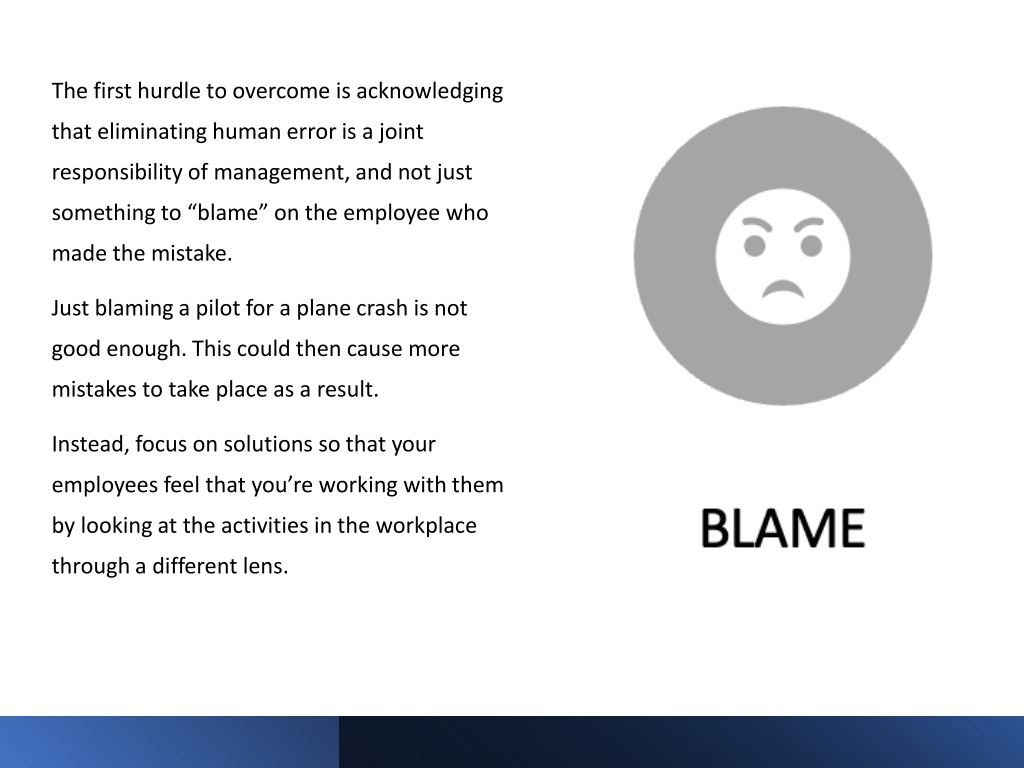 The first hurdle to overcome is acknowledging that eliminating human error is a joint responsibility of management, and not just something to “blame” on the employee who made the mistake.

Just blaming a pilot for a plane crash is not good enough. This could then cause more mistakes to take place as a result.

Instead, focus on solutions so that your employees feel that you’re working with them by looking at the activities in the workplace through a different lens.

BLAME